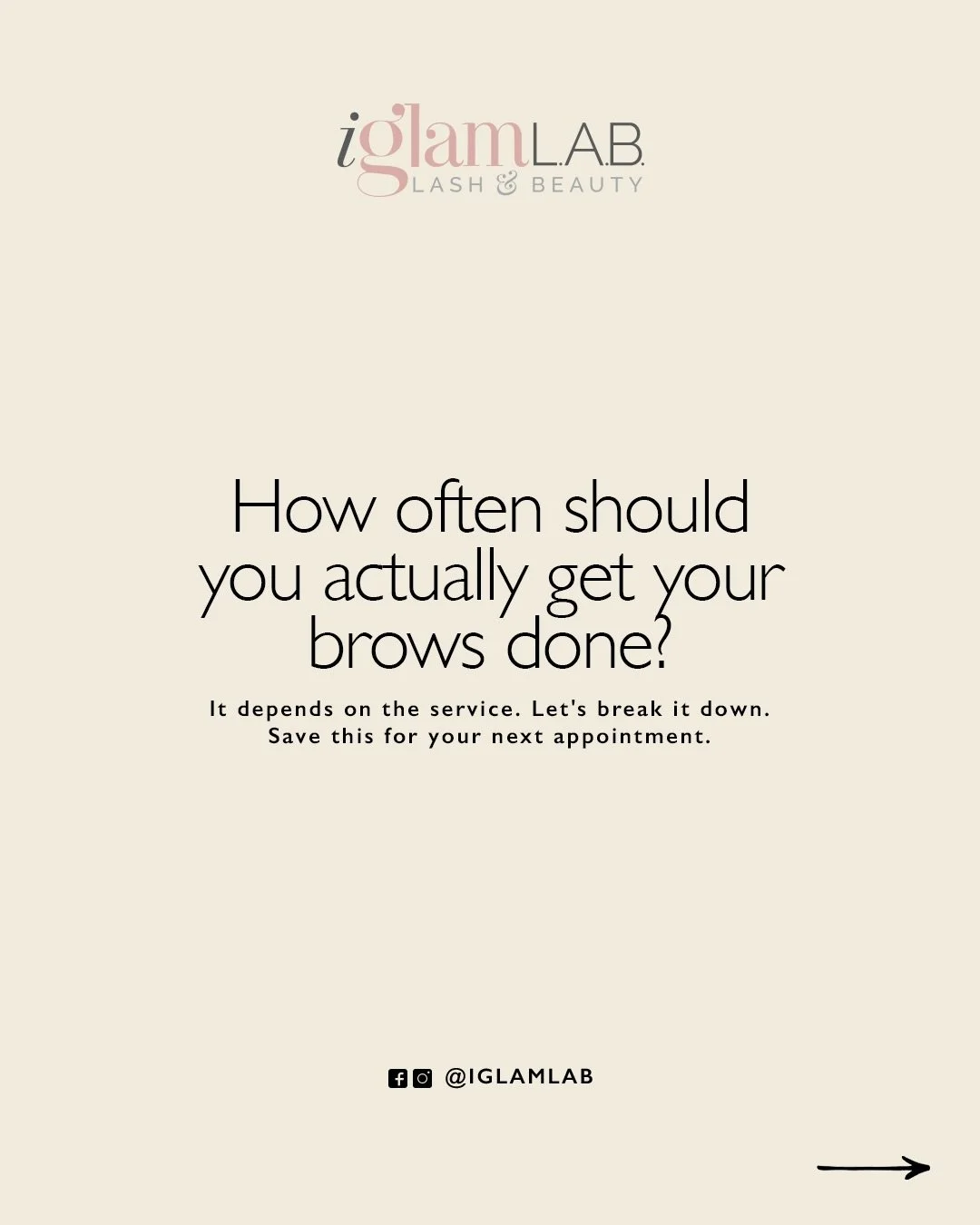 iglamL.A.B.
LASH & BEAUTY

How often should you actually get your brows done?

It depends on the service. Let's break it down.
Save this for your next appointment.

@IGLAMLAB